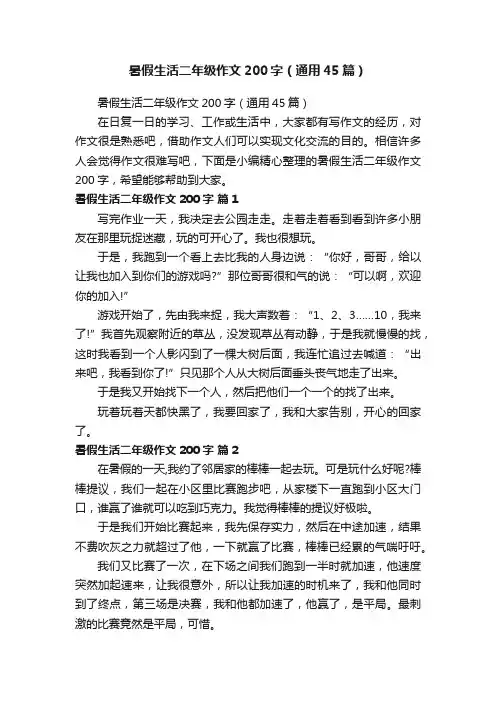 暑假生活二年级作文200字（通用45篇）

暑假生活二年级作文200字（通用45篇）

在日复一日的学习、工作或生活中，大家都有写作文的经历，对作文很是熟悉吧，借助作文人们可以实现文化交流的目的。相信许多人会觉得作文很难写吧，下面是小编精心整理的暑假生活二年级作文200字，希望能够帮助到大家。

暑假生活二年级作文200字 篇1

写完作业一天，我决定去公园走走。走着走着看到看到许多小朋友在那里玩捉迷藏，玩的可开心了。我也很想玩。

于是，我跑到一个看上去比我的人身边说：“你好，哥哥，给以让我也加入到你们的游戏吗?”那位哥哥很和气的说：“可以啊，欢迎你的加入!”

游戏开始了，先由我来捉，我大声数着：“1、2、3......10，我来了!”我首先观察附近的草丛，没发现草丛有动静，于是我就慢慢的找，这时我看到一个人影闪到了一棵大树后面，我连忙追过去喊道：“出来吧，我看到你了!”只见那个人从大树后面垂头丧气地走了出来。

于是我又开始找下一个人，然后把他们一个一个的找了出来。

玩着玩着天都快黑了，我要回家了，我和大家告别，开心的回家了。

暑假生活二年级作文200字 篇2

在暑假的一天,我约了邻居家的棒棒一起去玩。可是玩什么好呢?棒棒提议，我们一起在小区里比赛跑步吧，从家楼下一直跑到小区大门口，谁赢了谁就可以吃到巧克力。我觉得棒棒的提议好极啦。

于是我们开始比赛起来，我先保存实力，然后在中途加速，结果不费吹灰之力就超过了他，一下就赢了比赛，棒棒已经累的气喘吁吁。

我们又比赛了一次，在下场之间我们跑到一半时就加速，他速度突然加起速来，让我很意外，所以让我加速的时机来了，我和他同时到了终点，第三场是决赛，我和他都加速了，他赢了，是平局。最刺激的比赛竟然是平局，可惜。